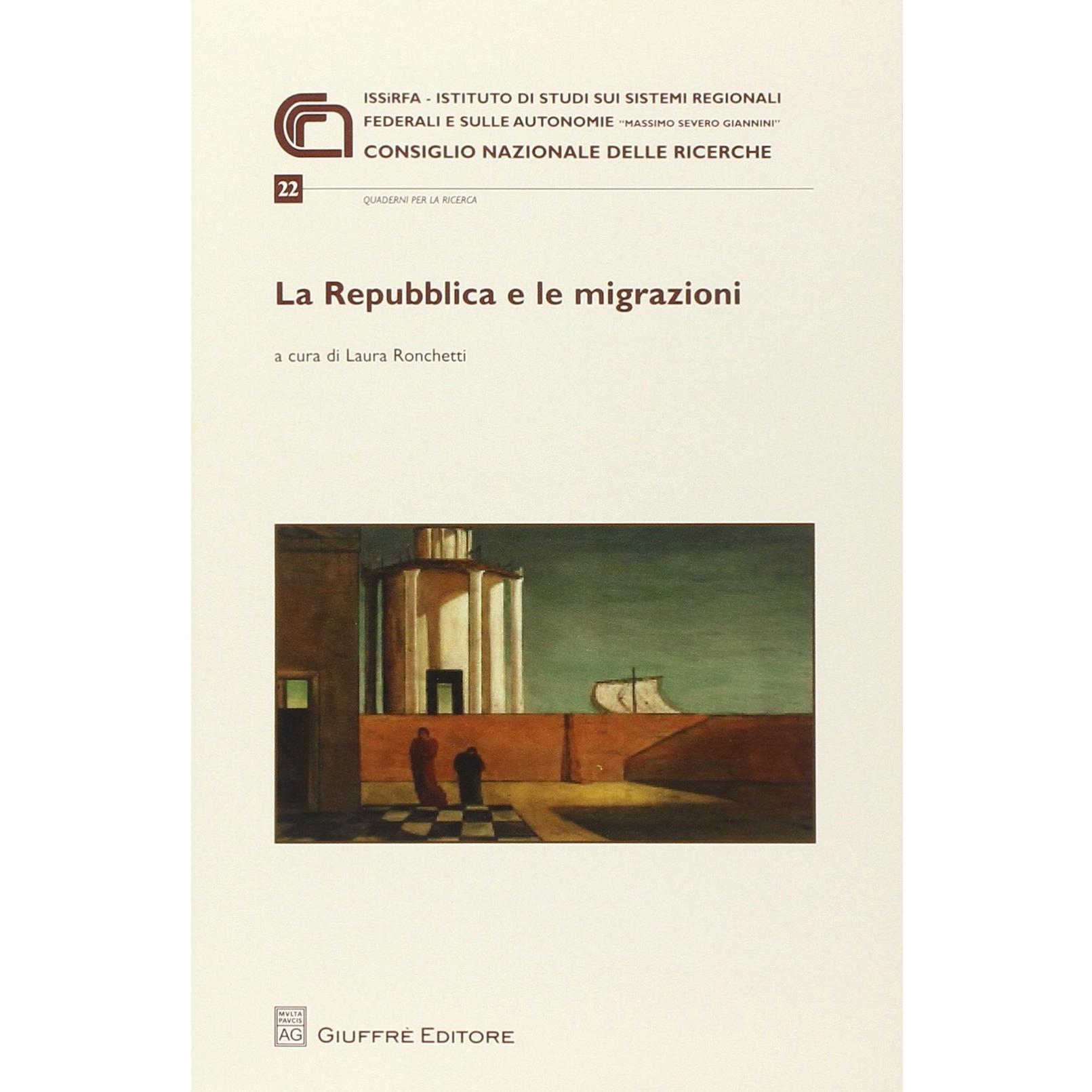 ISSiRFA - ISTITUTO DI STUDI SUI SISTEMI REGIONALI
FEDERALI E SULLE AUTONOMIE "MASSIMO SEVERO GIANNINI"
CONSIGLIO NAZIONALE DELLE RICERCHE

22

QUADERNI PER LA RICERCA

La Repubblica e le migrazioni

a cura di Laura Ronchetti

MVLTA PAVCIS AG

GIUFFRÈ EDITORE